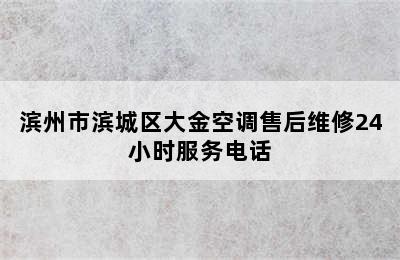 滨州市滨城区大金空调售后维修24小时服务电话